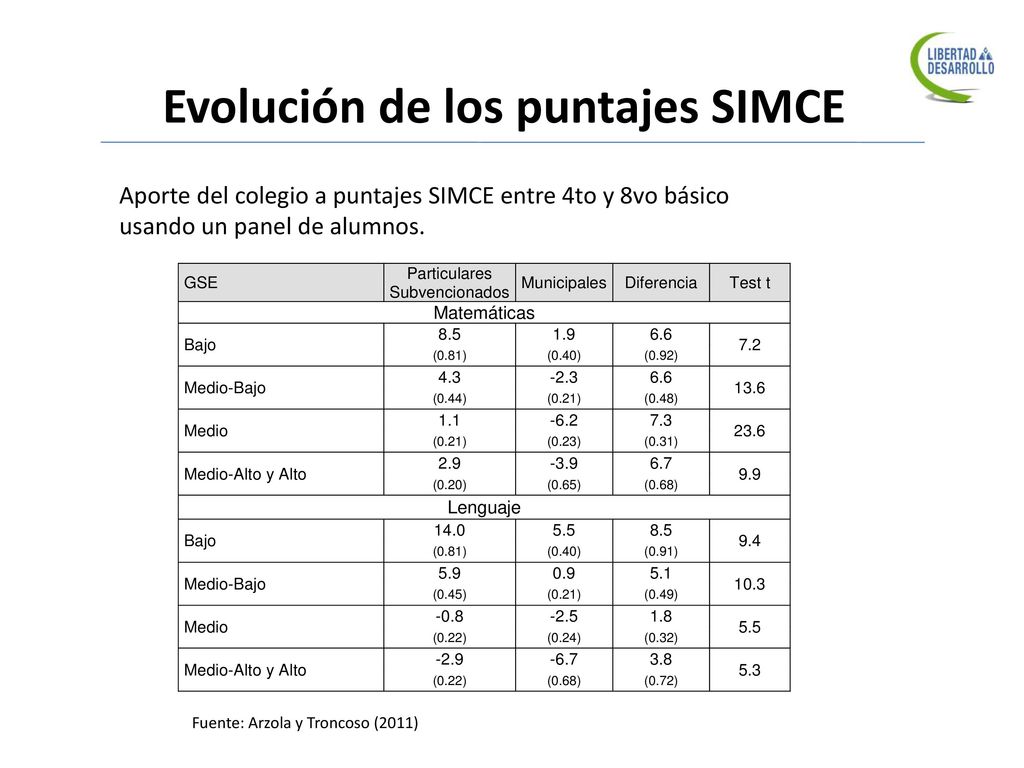 LIBERTAD Y DESARROLLO

Evolución de los puntajes SIMCE

Aporte del colegio a puntajes SIMCE entre 4to y 8vo básico usando un panel de alumnos.

| GSE | Particulares Subvencionados | Municipales | Diferencia | Test t |
|---|---|---|---|---|
| Matemáticas | | | | |
| Bajo | 8.5 (0.81) | 1.9 (0.40) | 6.6 (0.92) | 7.2 |
| Medio-Bajo | 4.3 (0.44) | -2.3 (0.21) | 6.6 (0.48) | 13.6 |
| Medio | 1.1 (0.21) | -6.2 (0.23) | 7.3 (0.31) | 23.6 |
| Medio-Alto y Alto | 2.9 (0.20) | -3.9 (0.65) | 6.7 (0.68) | 9.9 |
| Lenguaje | | | | |
| Bajo | 14.0 (0.81) | 5.5 (0.40) | 8.5 (0.91) | 9.4 |
| Medio-Bajo | 5.9 (0.45) | 0.9 (0.21) | 5.1 (0.49) | 10.3 |
| Medio | -0.8 (0.22) | -2.5 (0.24) | 1.8 (0.32) | 5.5 |
| Medio-Alto y Alto | -2.9 (0.22) | -6.7 (0.68) | 3.8 (0.72) | 5.3 |

Fuente: Arzola y Troncoso (2011)